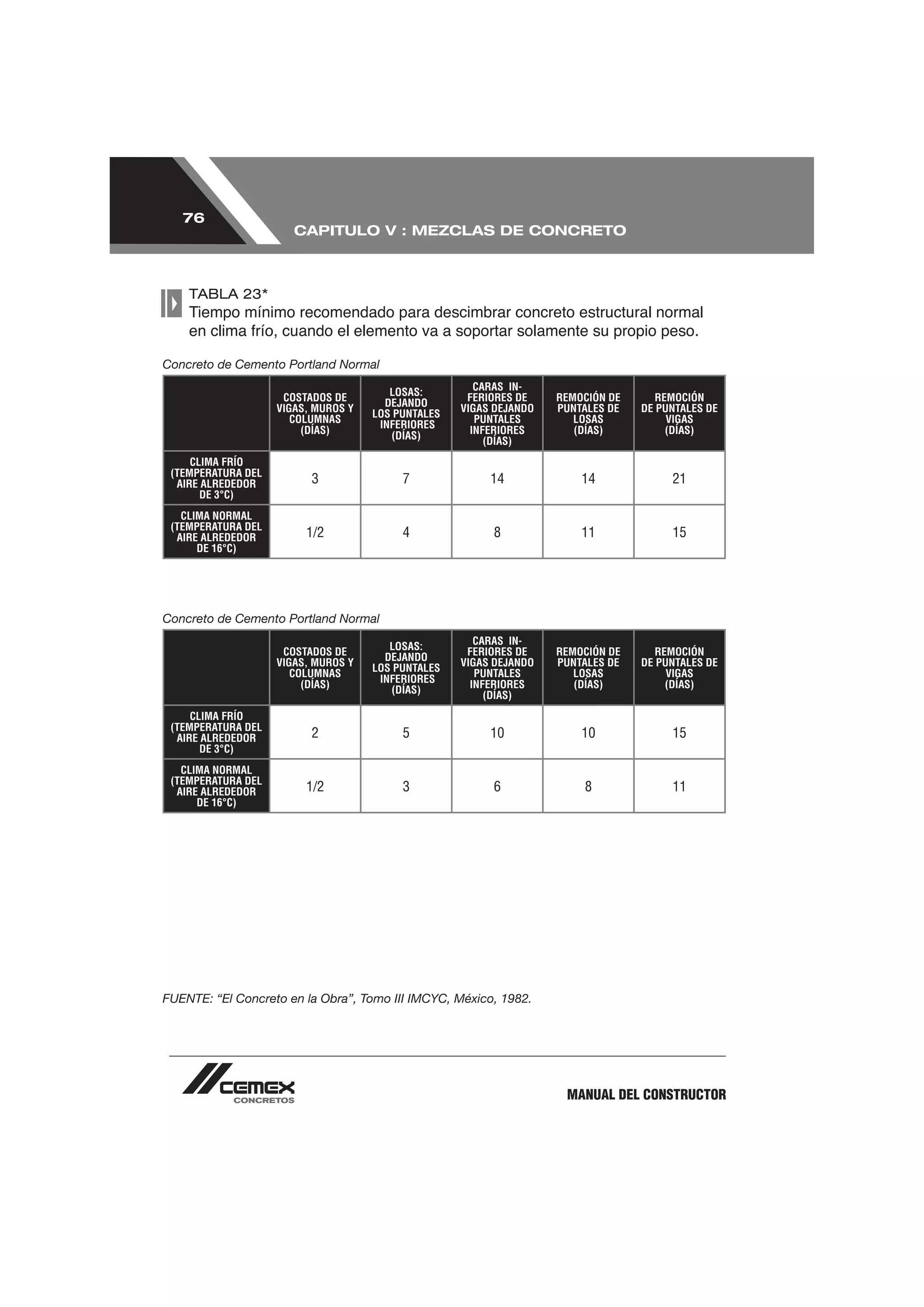 76

CAPITULO V : MEZCLAS DE CONCRETO

TABLA 23*
Tiempo mínimo recomendado para descimbrar concreto estructural normal en clima frío, cuando el elemento va a soportar solamente su propio peso.

Concreto de Cemento Portland Normal

| | COSTADOS DE VIGAS, MUROS Y COLUMNAS (DÍAS) | LOSAS: DEJANDO LOS PUNTALES INFERIORES (DÍAS) | CARAS INFERIORES DE VIGAS DEJANDO PUNTALES INFERIORES (DÍAS) | REMOCIÓN DE PUNTALES DE LOSAS (DÍAS) | REMOCIÓN DE PUNTALES DE VIGAS (DÍAS) |
|---|---|---|---|---|---|
| CLIMA FRÍO (TEMPERATURA DEL AIRE ALREDEDOR DE 3°C) | 3 | 7 | 14 | 14 | 21 |
| CLIMA NORMAL (TEMPERATURA DEL AIRE ALREDEDOR DE 16°C) | 1/2 | 4 | 8 | 11 | 15 |

Concreto de Cemento Portland Normal

| | COSTADOS DE VIGAS, MUROS Y COLUMNAS (DÍAS) | LOSAS: DEJANDO LOS PUNTALES INFERIORES (DÍAS) | CARAS INFERIORES DE VIGAS DEJANDO PUNTALES INFERIORES (DÍAS) | REMOCIÓN DE PUNTALES DE LOSAS (DÍAS) | REMOCIÓN DE PUNTALES DE VIGAS (DÍAS) |
|---|---|---|---|---|---|
| CLIMA FRÍO (TEMPERATURA DEL AIRE ALREDEDOR DE 3°C) | 2 | 5 | 10 | 10 | 15 |
| CLIMA NORMAL (TEMPERATURA DEL AIRE ALREDEDOR DE 16°C) | 1/2 | 3 | 6 | 8 | 11 |

FUENTE: “El Concreto en la Obra”, Tomo III IMCYC, México, 1982.

CEMEX CONCRETOS

MANUAL DEL CONSTRUCTOR